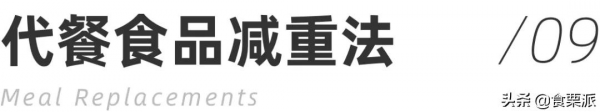 代餐食品减重法

/09

Meal Replacements

头条 @食栗派